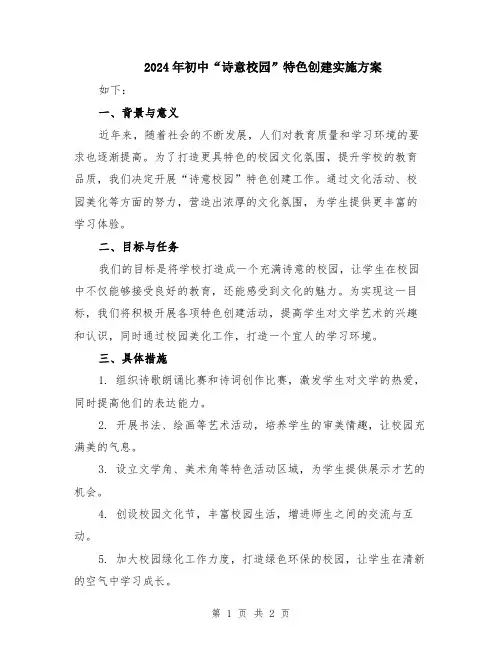 2024年初中“诗意校园”特色创建实施方案

如下：

一、背景与意义

近年来，随着社会的不断发展，人们对教育质量和学习环境的要求也逐渐提高。为了打造更具特色的校园文化氛围，提升学校的教育品质，我们决定开展“诗意校园”特色创建工作。通过文化活动、校园美化等方面的努力，营造出浓厚的文化氛围，为学生提供更丰富的学习体验。

二、目标与任务

我们的目标是将学校打造成一个充满诗意的校园，让学生在校园中不仅能够接受良好的教育，还能感受到文化的魅力。为实现这一目标，我们将积极开展各项特色创建活动，提高学生对文学艺术的兴趣和认识，同时通过校园美化工作，打造一个宜人的学习环境。

三、具体措施

1. 组织诗歌朗诵比赛和诗词创作比赛，激发学生对文学的热爱，同时提高他们的表达能力。

2. 开展书法、绘画等艺术活动，培养学生的审美情趣，让校园充满美的气息。

3. 设立文学角、美术角等特色活动区域，为学生提供展示才艺的机会。

4. 创设校园文化节，丰富校园生活，增进师生之间的交流与互动。

5. 加大校园绿化工作力度，打造绿色环保的校园，让学生在清新的空气中学习成长。

第 1 页 共 2 页